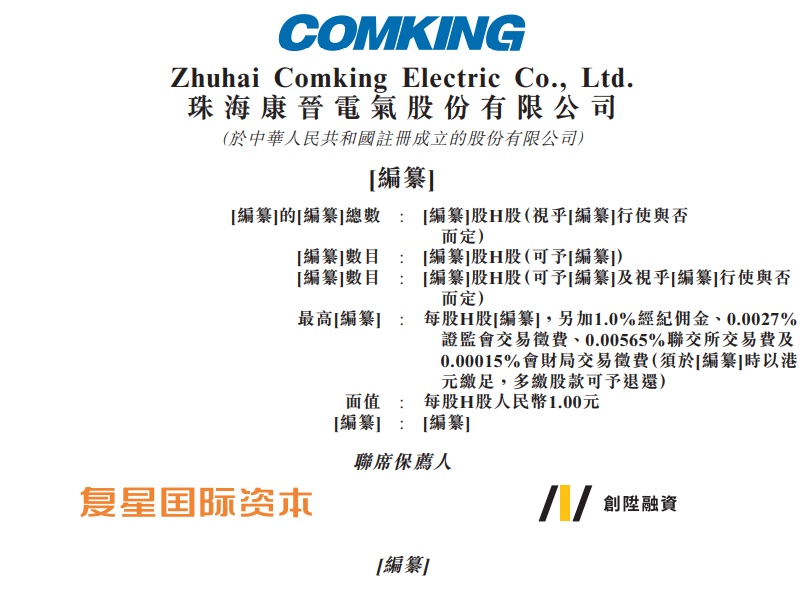 COMKING

Zhuhai Comking Electric Co., Ltd.
珠海康晉電氣股份有限公司
(於中華人民共和國註冊成立的股份有限公司)

[編纂]

[編纂]的[編纂]總數 : [編纂]股H股(視乎[編纂]行使與否而定)
[編纂]數目 : [編纂]股H股(可予[編纂])
[編纂]數目 : [編纂]股H股(可予[編纂]及視乎[編纂]行使與否而定)
最高[編纂] : 每股H股[編纂],另加1.0%經紀佣金、0.0027%證監會交易徵費、0.00565%聯交所交易費及0.00015%會財局交易徵費(須於[編纂]時以港元繳足,多繳股款可予退還)
面值 : 每股H股人民幣1.00元
[編纂] : [編纂]

聯席保薦人

复星国际资本

創陞融資

[編纂]